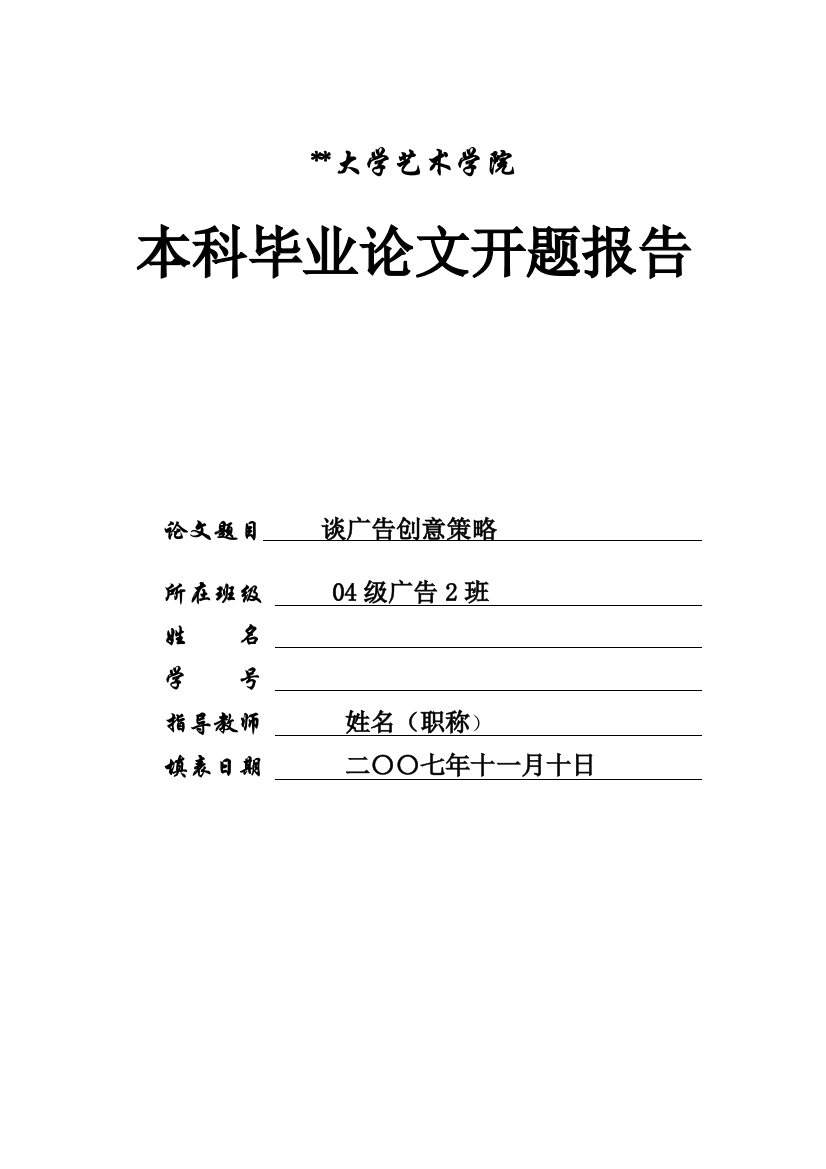 **大学艺术学院

本科毕业论文开题报告

论文题目　谈广告创意策略

所在班级　04级广告2班

姓　　名

学　　号

指导教师　姓名（职称）

填表日期　二〇〇七年十一月十日